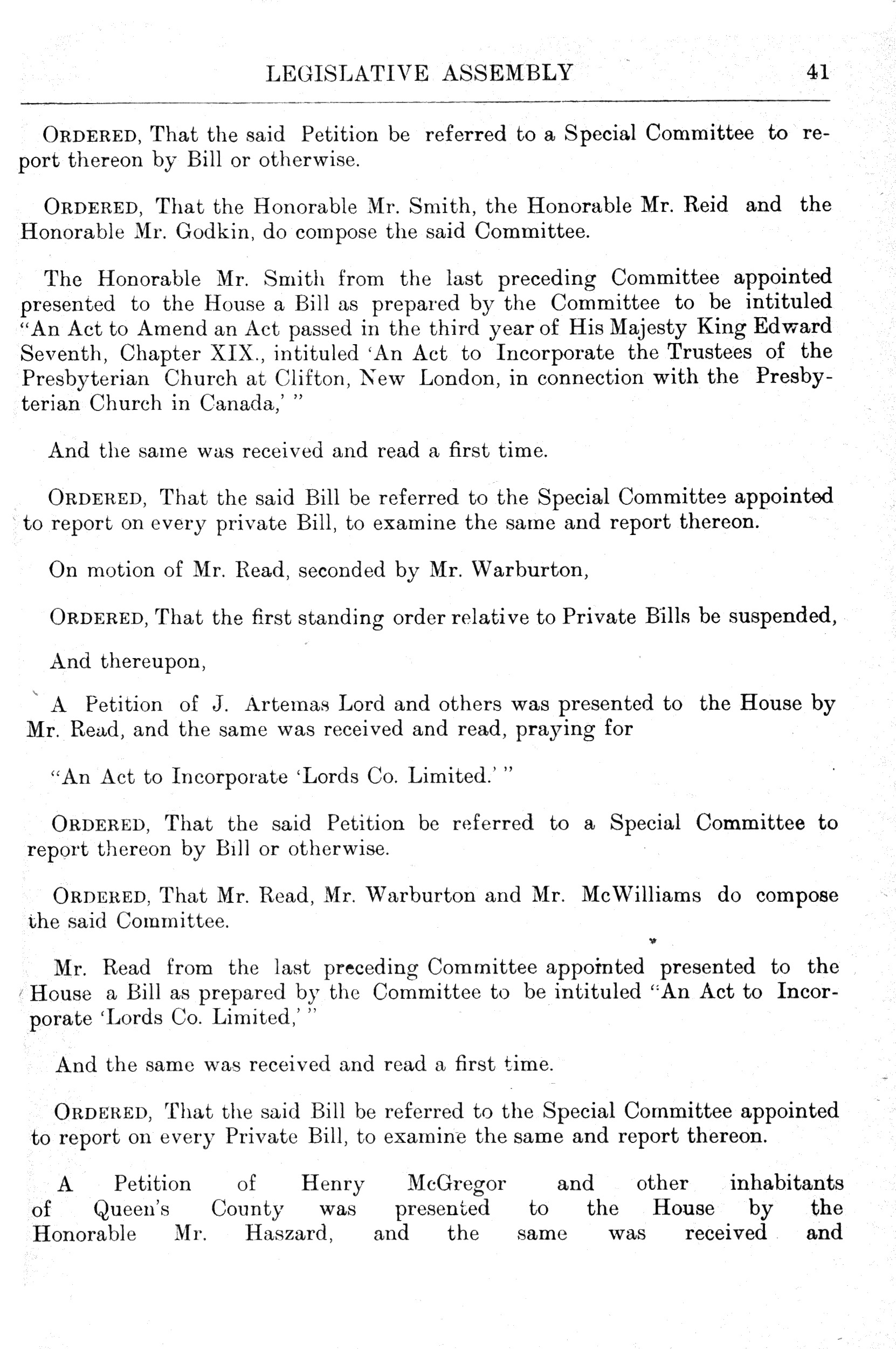 LEGISLATIVE ASSEMBLY 41

ORDERED, That the said Petition be referred to a Special Committee to report thereon by Bill or otherwise.

ORDERED, That the Honorable Mr. Smith, the Honorable Mr. Reid and the Honorable Mr. Godkin, do compose the said Committee.

The Honorable Mr. Smith from the last preceding Committee appointed presented to the House a Bill as prepared by the Committee to be intituled "An Act to Amend an Act passed in the third year of His Majesty King Edward Seventh, Chapter XIX., intituled 'An Act to Incorporate the Trustees of the Presbyterian Church at Clifton, New London, in connection with the Presbyterian Church in Canada,' "

And the same was received and read a first time.

ORDERED, That the said Bill be referred to the Special Committee appointed to report on every private Bill, to examine the same and report thereon.

On motion of Mr. Read, seconded by Mr. Warburton,

ORDERED, That the first standing order relative to Private Bills be suspended,

And thereupon,

A Petition of J. Artemas Lord and others was presented to the House by Mr. Read, and the same was received and read, praying for

"An Act to Incorporate 'Lords Co. Limited.' "

ORDERED, That the said Petition be referred to a Special Committee to report thereon by Bill or otherwise.

ORDERED, That Mr. Read, Mr. Warburton and Mr. McWilliams do compose the said Committee.

Mr. Read from the last preceding Committee appointed presented to the House a Bill as prepared by the Committee to be intituled "An Act to Incorporate 'Lords Co. Limited,' "

And the same was received and read a first time.

ORDERED, That the said Bill be referred to the Special Committee appointed to report on every Private Bill, to examine the same and report thereon.

A Petition of Henry McGregor and other inhabitants of Queen's County was presented to the House by the Honorable Mr. Haszard, and the same was received and